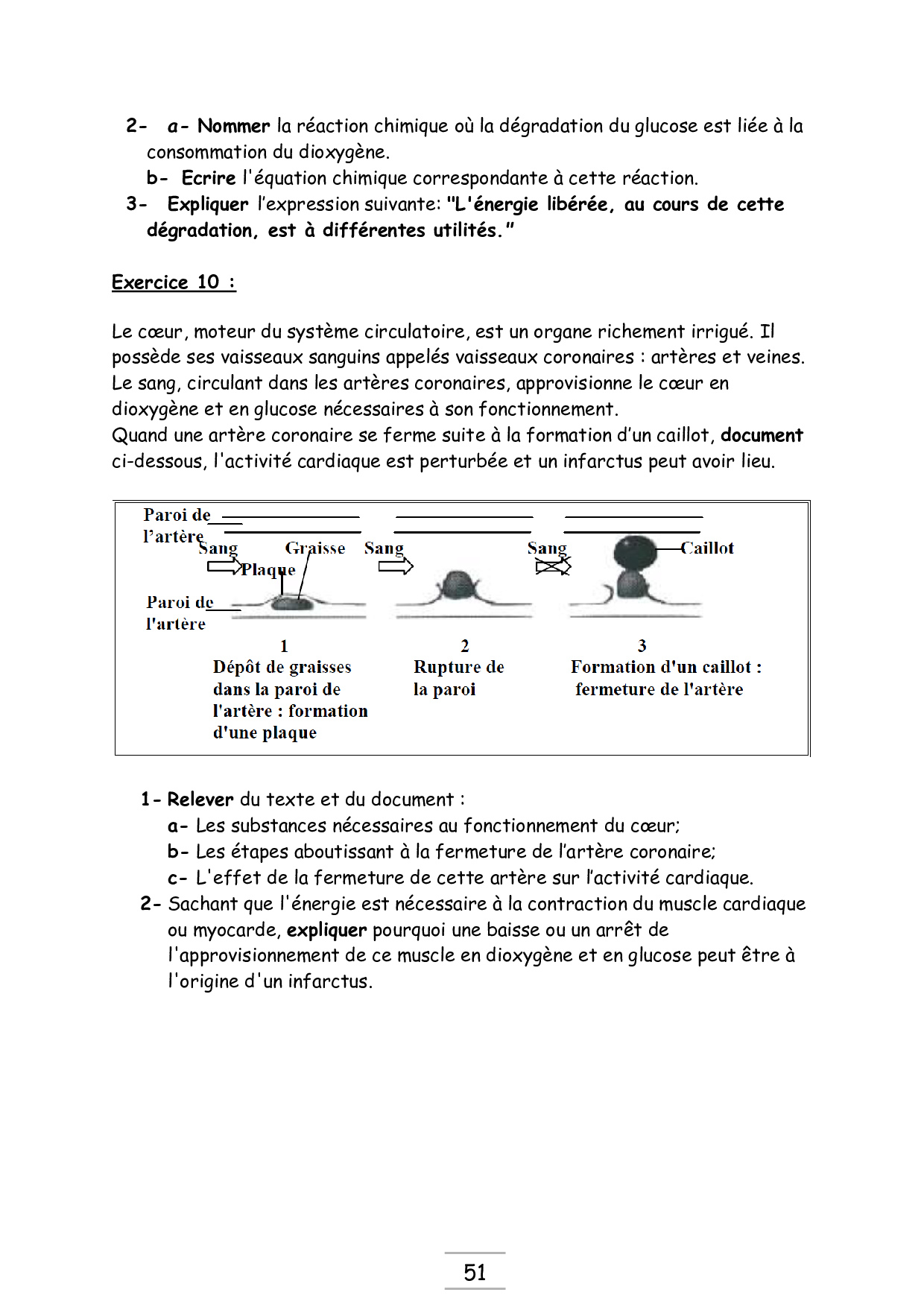 2- a- Nommer la réaction chimique où la dégradation du glucose est liée à la consommation du dioxygène.
b- Ecrire l'équation chimique correspondante à cette réaction.
3- Expliquer l'expression suivante: "L'énergie libérée, au cours de cette dégradation, est à différentes utilités."

Exercice 10 :

Le cœur, moteur du système circulatoire, est un organe richement irrigué. Il possède ses vaisseaux sanguins appelés vaisseaux coronaires : artères et veines. Le sang, circulant dans les artères coronaires, approvisionne le cœur en dioxygène et en glucose nécessaires à son fonctionnement.
Quand une artère coronaire se ferme suite à la formation d'un caillot, document ci-dessous, l'activité cardiaque est perturbée et un infarctus peut avoir lieu.

Paroi de l'artère
Sang
Graisse
Plaque
Paroi de l'artère
Sang
Sang
Caillot
1
Dépôt de graisses dans la paroi de l'artère : formation d'une plaque
2
Rupture de la paroi
3
Formation d'un caillot : fermeture de l'artère

1- Relever du texte et du document :
a- Les substances nécessaires au fonctionnement du cœur;
b- Les étapes aboutissant à la fermeture de l'artère coronaire;
c- L'effet de la fermeture de cette artère sur l'activité cardiaque.
2- Sachant que l'énergie est nécessaire à la contraction du muscle cardiaque ou myocarde, expliquer pourquoi une baisse ou un arrêt de l'approvisionnement de ce muscle en dioxygène et en glucose peut être à l'origine d'un infarctus.

51